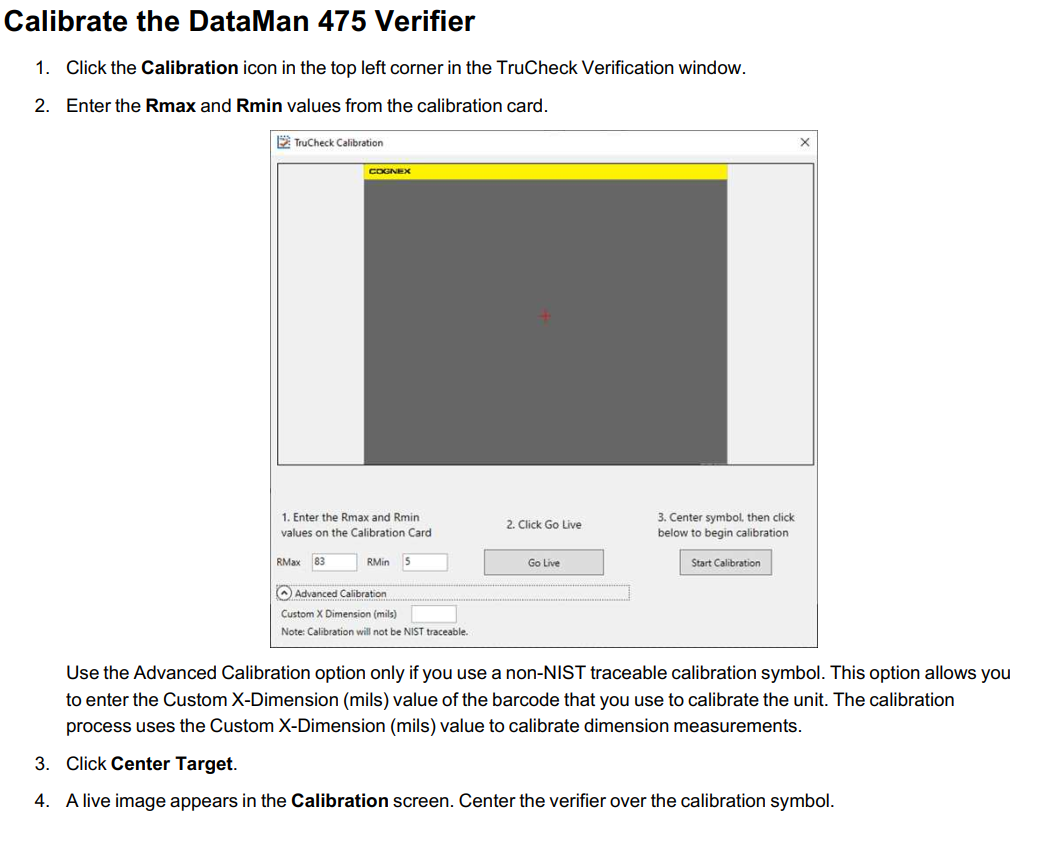 Calibrate the DataMan 475 Verifier

1. Click the Calibration icon in the top left corner in the TruCheck Verification window.

2. Enter the Rmax and Rmin values from the calibration card.

TruCheck Calibration

×

COGNEX

1. Enter the Rmax and Rmin values on the Calibration Card

2. Click Go Live

3. Center symbol, then click below to begin calibration

RMax 83 RMin 5

Go Live

Start Calibration

Advanced Calibration

Custom X Dimension (mils)

Note: Calibration will not be NIST traceable.

Use the Advanced Calibration option only if you use a non-NIST traceable calibration symbol. This option allows you to enter the Custom X-Dimension (mils) value of the barcode that you use to calibrate the unit. The calibration process uses the Custom X-Dimension (mils) value to calibrate dimension measurements.

3. Click Center Target.

4. A live image appears in the Calibration screen. Center the verifier over the calibration symbol.